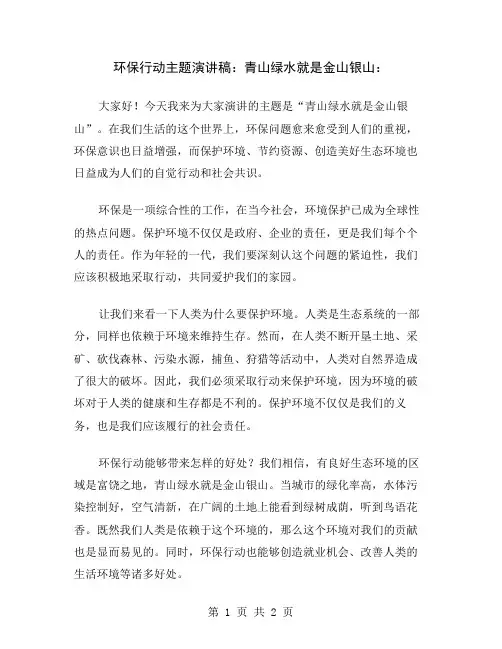 环保行动主题演讲稿：青山绿水就是金山银山：

大家好！今天我来为大家演讲的主题是“青山绿水就是金山银山”。在我们生活的这个世界上，环保问题愈来愈受到人们的重视，环保意识也日益增强，而保护环境、节约资源、创造美好生态环境也日益成为人们的自觉行动和社会共识。

环保是一项综合性的工作，在当今社会，环境保护已成为全球性的热点问题。保护环境不仅仅是政府、企业的责任，更是我们每个个人的责任。作为年轻的一代，我们要深刻认这个问题的紧迫性，我们应该积极地采取行动，共同爱护我们的家园。

让我们来看一下人类为什么要保护环境。人类是生态系统的一部分，同样也依赖于环境来维持生存。然而，在人类不断开垦土地、采矿、砍伐森林、污染水源，捕鱼、狩猎等活动中，人类对自然界造成了很大的破坏。因此，我们必须采取行动来保护环境，因为环境的破坏对于人类的健康和生存都是不利的。保护环境不仅仅是我们的义务，也是我们应该履行的社会责任。

环保行动能够带来怎样的好处？我们相信，有良好生态环境的区域是富饶之地，青山绿水就是金山银山。当城市的绿化率高，水体污染控制好，空气清新，在广阔的土地上能看到绿树成荫，听到鸟语花香。既然我们人类是依赖于这个环境的，那么这个环境对我们的贡献也是显而易见的。同时，环保行动也能够创造就业机会、改善人类的生活环境等诸多好处。

第 1 页 共 2 页